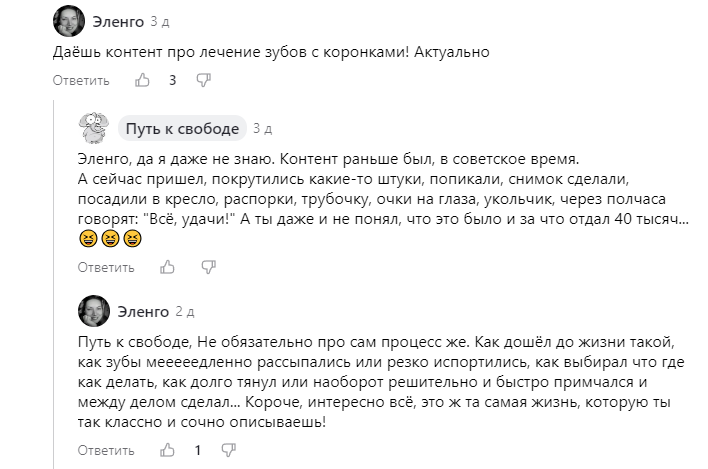 Эленго 3 д

Даёшь контент про лечение зубов с коронками! Актуально

Ответить 3

Путь к свободе 3 д

Эленго, да я даже не знаю. Контент раньше был, в советское время.
А сейчас пришел, покрутились какие-то штуки, попикали, снимок сделали, посадили в кресло, распорки, трубочку, очки на глаза, укольчик, через полчаса говорят: "Всё, удачи!" А ты даже и не понял, что это было и за что отдал 40 тысяч... 😆😆😆

Ответить

Эленго 2 д

Путь к свободе, Не обязательно про сам процесс же. Как дошёл до жизни такой, как зубы мееееедленно рассыпались или резко испортились, как выбирал что где как делать, как долго тянул или наоборот решительно и быстро примчался и между делом сделал... Короче, интересно всё, это ж та самая жизнь, которую ты так классно и сочно описываешь!

Ответить 1